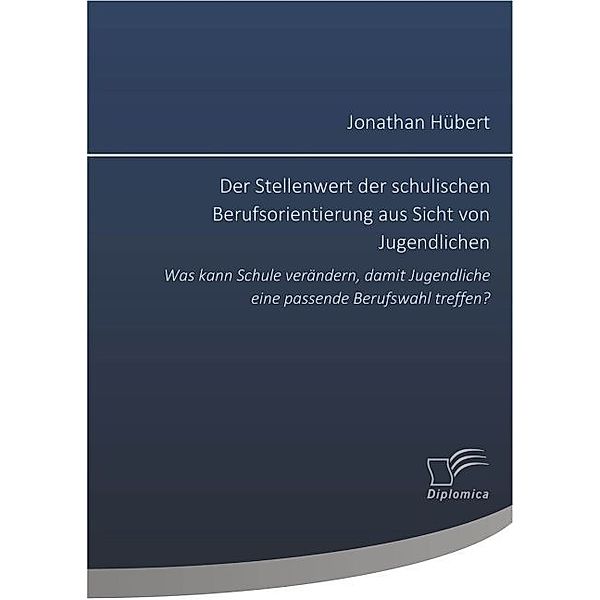 Jonathan Hübert

Der Stellenwert der schulischen Berufsorientierung aus Sicht von Jugendlichen

Was kann Schule verändern, damit Jugendliche eine passende Berufswahl treffen?

Diplomica